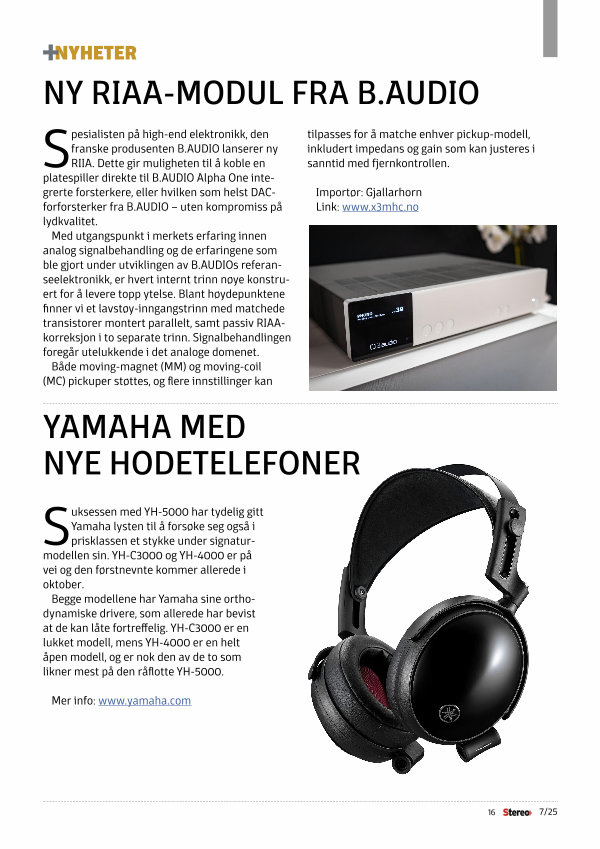 +NYHETER

NY RIAA-MODUL FRA B.AUDIO

Spesialisten på high-end elektronikk, den franske produsenten B.AUDIO lanserer ny RIIA. Dette gir muligheten til å koble en platespiller direkte til B.AUDIO Alpha One integrerte forsterkere, eller hvilken som helst DAC-forforsterker fra B.AUDIO – uten kompromiss på lydkvalitet.

Med utgangspunkt i merkets erfaring innen analog signalbehandling og de erfaringene som ble gjort under utviklingen av B.AUDIOs referanseelektronikk, er hvert internt trinn nøye konstruert for å levere topp ytelse. Blant høydepunktene finner vi et lavstøy-inngangstrinn med matchede transistorer montert parallelt, samt passiv RIAA-korreksjon i to separate trinn. Signalbehandlingen foregår utelukkende i det analoge domenet.

Både moving-magnet (MM) og moving-coil (MC) pickuper støttes, og flere innstillinger kan tilpasses for å matche enhver pickup-modell, inkludert impedans og gain som kan justeres i sanntid med fjernkontrollen.

Importør: Gjallarhorn
Link: www.x3mhc.no

YAMAHA MED NYE HODETELEFONER

Suksessen med YH-5000 har tydelig gitt Yamaha lysten til å forsøke seg også i prisklassen et stykke under signaturmodellen sin. YH-C3000 og YH-4000 er på vei og den førstnevnte kommer allerede i oktober.

Begge modellene har Yamaha sine orthodynamiske drivere, som allerede har bevist at de kan låte fortreffelig. YH-C3000 er en lukket modell, mens YH-4000 er en helt åpen modell, og er nok den av de to som likner mest på den råflotte YH-5000.

Mer info: www.yamaha.com

16 Stereo+ 7/25